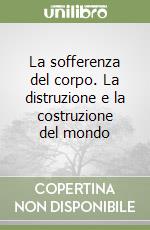 unilibro

La sofferenza del corpo. La distruzione e la costruzione del mondo

COPERTINA NON DISPONIBILE